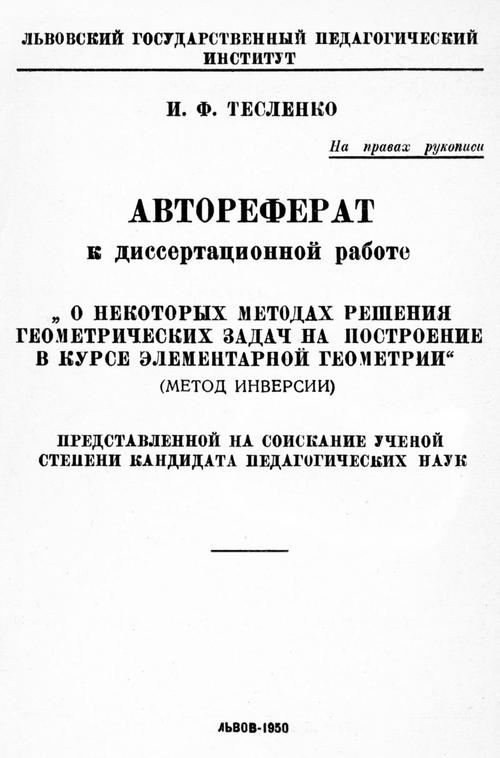 ЛЬВОВСКИЙ ГОСУДАРСТВЕННЫЙ ПЕДАГОГИЧЕСКИЙ ИНСТИТУТ

И. Ф. ТЕСЛЕНКО

На правах рукописи

АВТОРЕФЕРАТ

к диссертационной работе

„ О НЕКОТОРЫХ МЕТОДАХ РЕШЕНИЯ ГЕОМЕТРИЧЕСКИХ ЗАДАЧ НА ПОСТРОЕНИЕ В КУРСЕ ЭЛЕМЕНТАРНОЙ ГЕОМЕТРИИ“

(МЕТОД ИНВЕРСИИ)

ПРЕДСТАВЛЕННОЙ НА СОИСКАНИЕ УЧЕНОЙ СТЕПЕНИ КАНДИДАТА ПЕДАГОГИЧЕСКИХ НАУК

ЛЬВОВ-1950